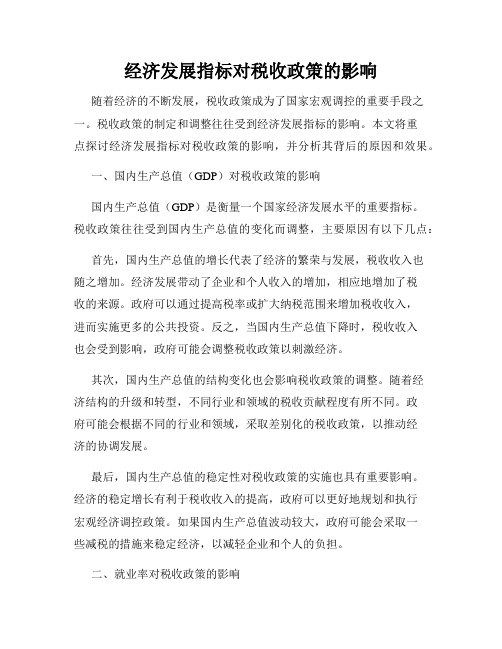 经济发展指标对税收政策的影响

随着经济的不断发展，税收政策成为了国家宏观调控的重要手段之一。税收政策的制定和调整往往受到经济发展指标的影响。本文将重点探讨经济发展指标对税收政策的影响，并分析其背后的原因和效果。

一、国内生产总值（GDP）对税收政策的影响

国内生产总值（GDP）是衡量一个国家经济发展水平的重要指标。税收政策往往受到国内生产总值的变化而调整，主要原因有以下几点：

首先，国内生产总值的增长代表了经济的繁荣与发展，税收收入也随之增加。经济发展带动了企业和个人收入的增加，相应地增加了税收的来源。政府可以通过提高税率或扩大纳税范围来增加税收收入，进而实施更多的公共投资。反之，当国内生产总值下降时，税收收入也会受到影响，政府可能会调整税收政策以刺激经济。

其次，国内生产总值的结构变化也会影响税收政策的调整。随着经济结构的升级和转型，不同行业和领域的税收贡献程度有所不同。政府可能会根据不同的行业和领域，采取差别化的税收政策，以推动经济的协调发展。

最后，国内生产总值的稳定性对税收政策的实施也具有重要影响。经济的稳定增长有利于税收收入的提高，政府可以更好地规划和执行宏观经济调控政策。如果国内生产总值波动较大，政府可能会采取一些减税的措施来稳定经济，以减轻企业和个人的负担。

二、就业率对税收政策的影响